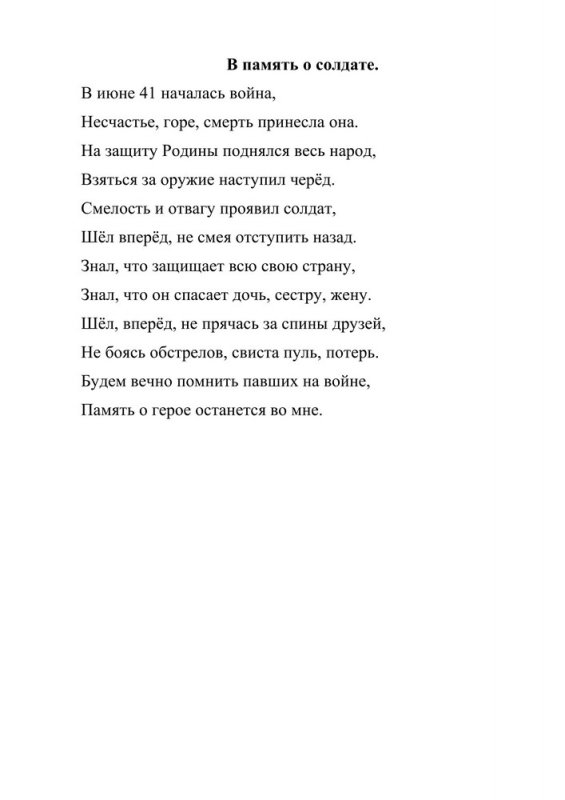 В память о солдате.

В июне 41 началась война,
Несчастье, горе, смерть принесла она.
На защиту Родины поднялся весь народ,
Взяться за оружие наступил черёд.
Смелость и отвагу проявил солдат,
Шёл вперёд, не смея отступить назад.
Знал, что защищает всю свою страну,
Знал, что он спасает дочь, сестру, жену.
Шёл, вперёд, не прячась за спины друзей,
Не боясь обстрелов, свиста пуль, потерь.
Будем вечно помнить павших на войне,
Память о герое останется во мне.